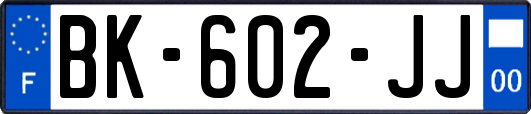 F

BK-602-JJ

00